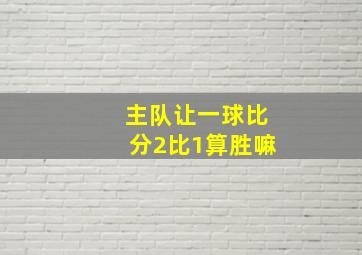 主队让一球比分2比1算胜嘛